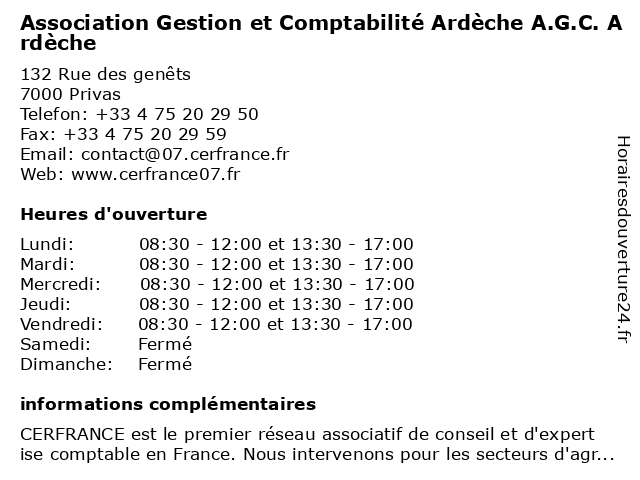 Association Gestion et Comptabilité Ardèche A.G.C. Ardèche

132 Rue des genêts
7000 Privas
Telefon: +33 4 75 20 29 50
Fax: +33 4 75 20 29 59
Email: contact@07.cerfrance.fr
Web: www.cerfrance07.fr

Heures d'ouverture

| | |
|---|---|
| Lundi: | 08:30 - 12:00 et 13:30 - 17:00 |
| Mardi: | 08:30 - 12:00 et 13:30 - 17:00 |
| Mercredi: | 08:30 - 12:00 et 13:30 - 17:00 |
| Jeudi: | 08:30 - 12:00 et 13:30 - 17:00 |
| Vendredi: | 08:30 - 12:00 et 13:30 - 17:00 |
| Samedi: | Fermé |
| Dimanche: | Fermé |

informations complémentaires

CERFRANCE est le premier réseau associatif de conseil et d'expertise comptable en France. Nous intervenons pour les secteurs d'agr...

Horairesdouverture24.fr